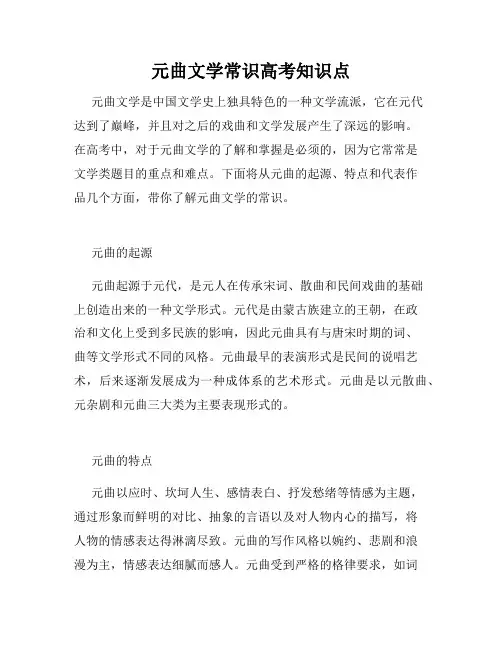 元曲文学常识高考知识点

元曲文学是中国文学史上独具特色的一种文学流派，它在元代达到了巅峰，并且对之后的戏曲和文学发展产生了深远的影响。在高考中，对于元曲文学的了解和掌握是必须的，因为它常常是文学类题目的重点和难点。下面将从元曲的起源、特点和代表作品几个方面，带你了解元曲文学的常识。

元曲的起源

元曲起源于元代，是元人在传承宋词、散曲和民间戏曲的基础上创造出来的一种文学形式。元代是由蒙古族建立的王朝，在政治和文化上受到多民族的影响，因此元曲具有与唐宋时期的词、曲等文学形式不同的风格。元曲最早的表演形式是民间的说唱艺术，后来逐渐发展成为一种成体系的艺术形式。元曲是以元散曲、元杂剧和元曲三大类为主要表现形式的。

元曲的特点

元曲以应时、坎坷人生、感情表白、抒发愁绪等情感为主题，通过形象而鲜明的对比、抽象的言语以及对人物内心的描写，将人物的情感表达得淋漓尽致。元曲的写作风格以婉约、悲剧和浪漫为主，情感表达细腻而感人。元曲受到严格的格律要求，如词